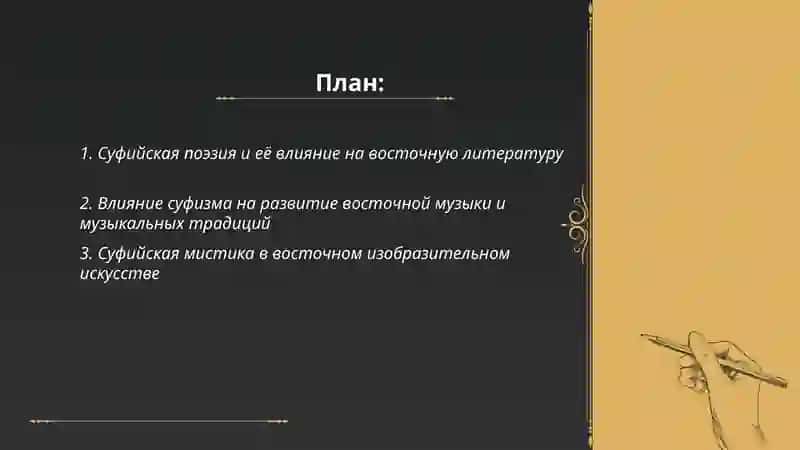 План:

1. Суфийская поэзия и её влияние на восточную литературу

2. Влияние суфизма на развитие восточной музыки и музыкальных традиций

3. Суфийская мистика в восточном изобразительном искусстве